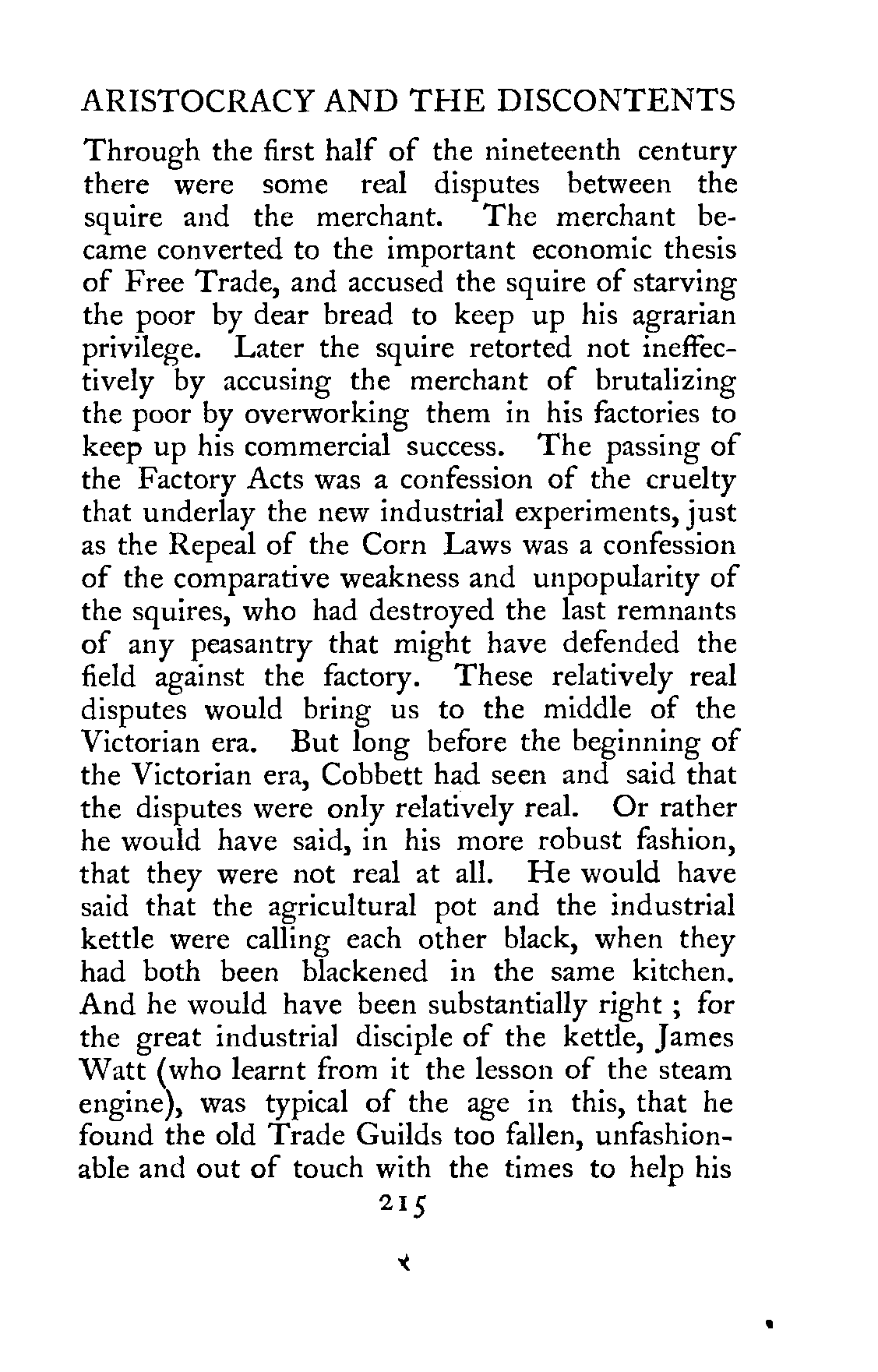 ARISTOCRACY AND THE DISCONTENTS

Through the first half of the nineteenth century there were some real disputes between the squire and the merchant. The merchant became converted to the important economic thesis of Free Trade, and accused the squire of starving the poor by dear bread to keep up his agrarian privilege. Later the squire retorted not ineffectively by accusing the merchant of brutalizing the poor by overworking them in his factories to keep up his commercial success. The passing of the Factory Acts was a confession of the cruelty that underlay the new industrial experiments, just as the Repeal of the Corn Laws was a confession of the comparative weakness and unpopularity of the squires, who had destroyed the last remnants of any peasantry that might have defended the field against the factory. These relatively real disputes would bring us to the middle of the Victorian era. But long before the beginning of the Victorian era, Cobbett had seen and said that the disputes were only relatively real. Or rather he would have said, in his more robust fashion, that they were not real at all. He would have said that the agricultural pot and the industrial kettle were calling each other black, when they had both been blackened in the same kitchen. And he would have been substantially right ; for the great industrial disciple of the kettle, James Watt (who learnt from it the lesson of the steam engine), was typical of the age in this, that he found the old Trade Guilds too fallen, unfashionable and out of touch with the times to help his

215